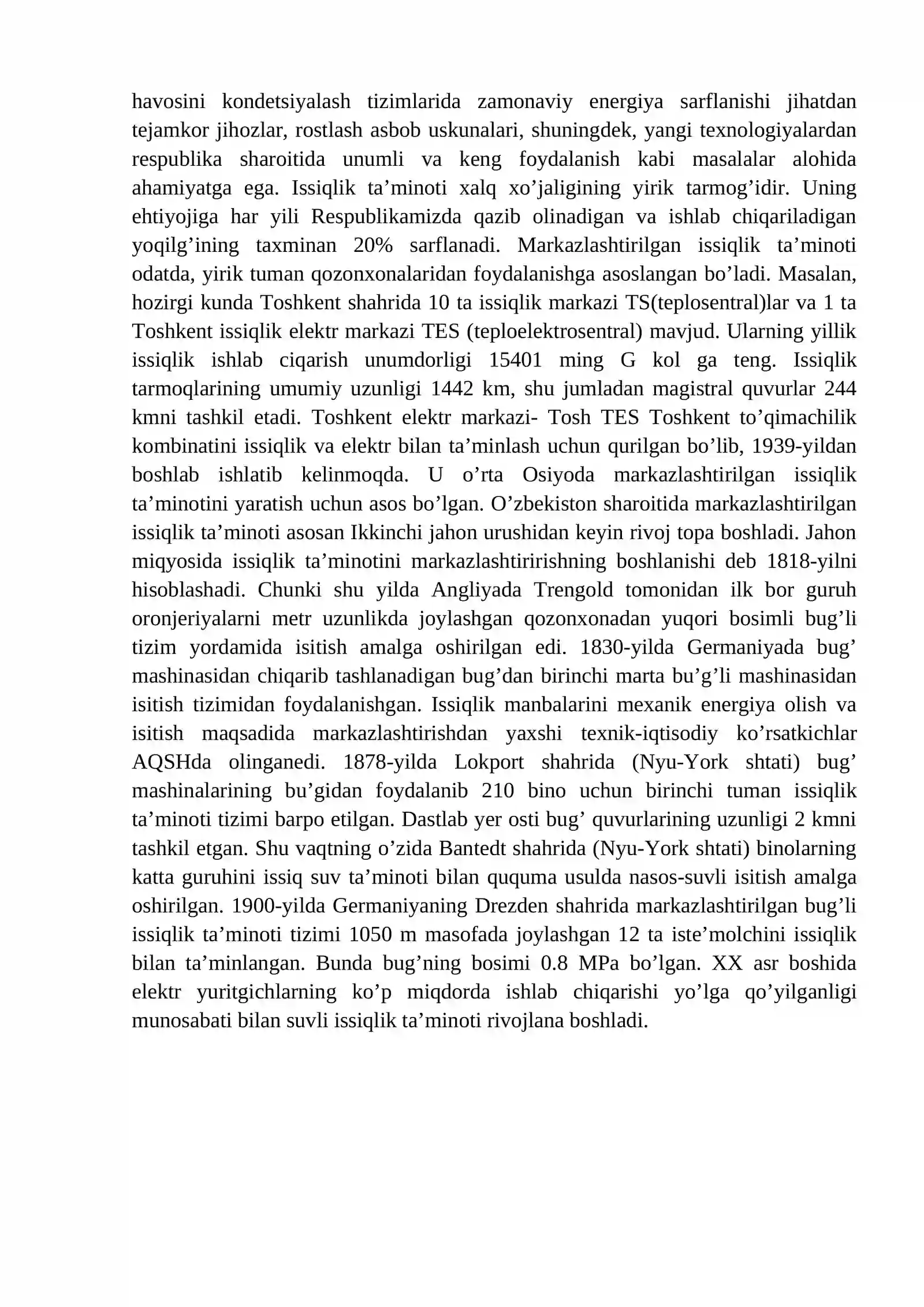 havosini kondetsiyalash tizimlarida zamonaviy energiya sarflanishi jihatdan tejamkor jihozlar, rostlash asbob uskunalari, shuningdek, yangi texnologiyalardan respublika sharoitida unumli va keng foydalanish kabi masalalar alohida ahamiyatga ega. Issiqlik ta'minoti xalq xo'jaligining yirik tarmog'idir. Uning ehtiyojiga har yili Respublikamizda qazib olinadigan va ishlab chiqariladigan yoqilg'ining taxminan 20% sarflanadi. Markazlashtirilgan issiqlik ta'minoti odatda, yirik tuman qozonxonalaridan foydalanishga asoslangan bo'ladi. Masalan, hozirgi kunda Toshkent shahrida 10 ta issiqlik markazi TS(teplosentral)lar va 1 ta Toshkent issiqlik elektr markazi TES (teploelektrosentral) mavjud. Ularning yillik issiqlik ishlab ciqarish unumdorligi 15401 ming G kol ga teng. Issiqlik tarmoqlarining umumiy uzunligi 1442 km, shu jumladan magistral quvurlar 244 kmni tashkil etadi. Toshkent elektr markazi- Tosh TES Toshkent to'qimachilik kombinatini issiqlik va elektr bilan ta'minlash uchun qurilgan bo'lib, 1939-yildan boshlab ishlatib kelinmoqda. U o'rta Osiyoda markazlashtirilgan issiqlik ta'minotini yaratish uchun asos bo'lgan. O'zbekiston sharoitida markazlashtirilgan issiqlik ta'minoti asosan Ikkinchi jahon urushidan keyin rivoj topa boshladi. Jahon miqyosida issiqlik ta'minotini markazlashtiririshning boshlanishi deb 1818-yilni hisoblashadi. Chunki shu yilda Angliyada Trengold tomonidan ilk bor guruh oronjeriyalarni metr uzunlikda joylashgan qozonxonadan yuqori bosimli bug'li tizim yordamida isitish amalga oshirilgan edi. 1830-yilda Germaniyada bug' mashinasidan chiqarib tashlanadigan bug'dan birinchi marta bu'g'li mashinasidan isitish tizimidan foydalanishgan. Issiqlik manbalarini mexanik energiya olish va isitish maqsadida markazlashtirishdan yaxshi texnik-iqtisodiy ko'rsatkichlar AQSHda olinganedi. 1878-yilda Lokport shahrida (Nyu-York shtati) bug' mashinalarining bu'gidan foydalanib 210 bino uchun birinchi tuman issiqlik ta'minoti tizimi barpo etilgan. Dastlab yer osti bug' quvurlarining uzunligi 2 kmni tashkil etgan. Shu vaqtning o'zida Bantedt shahrida (Nyu-York shtati) binolarning katta guruhini issiq suv ta'minoti bilan ququma usulda nasos-suvli isitish amalga oshirilgan. 1900-yilda Germaniyaning Drezden shahrida markazlashtirilgan bug'li issiqlik ta'minoti tizimi 1050 m masofada joylashgan 12 ta iste'molchini issiqlik bilan ta'minlangan. Bunda bug'ning bosimi 0.8 MPa bo'lgan. XX asr boshida elektr yuritgichlarning ko'p miqdorda ishlab chiqarishi yo'lga qo'yilganligi munosabati bilan suvli issiqlik ta'minoti rivojlana boshladi.